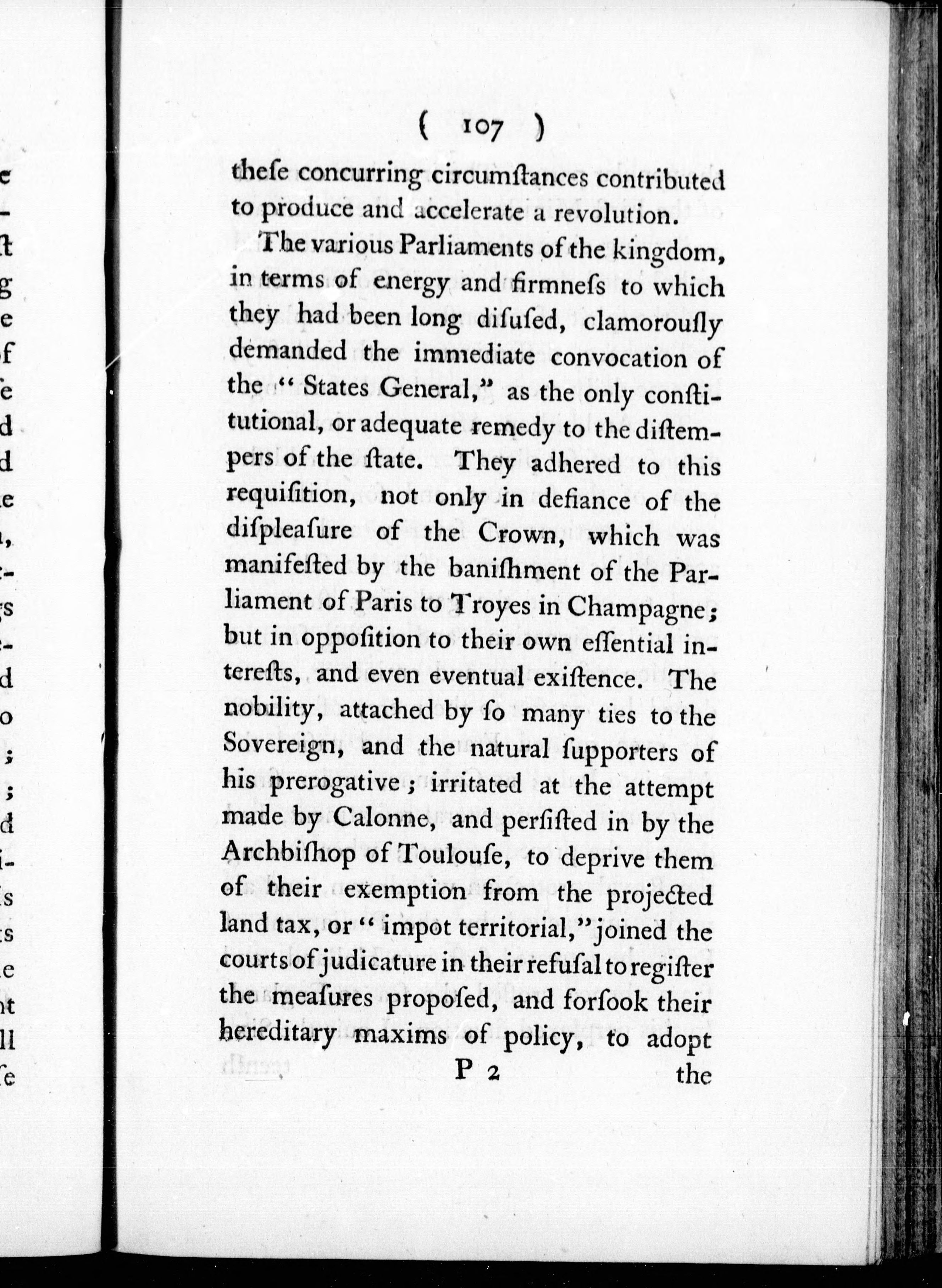 ( 107 )

theſe concurring circumſtances contributed to produce and accelerate a revolution.

The various Parliaments of the kingdom, in terms of energy and firmneſs to which they had been long diſuſed, clamorouſly demanded the immediate convocation of the "States General," as the only conſtitutional, or adequate remedy to the diſtempers of the ſtate. They adhered to this requiſition, not only in defiance of the diſpleaſure of the Crown, which was manifeſted by the baniſhment of the Parliament of Paris to Troyes in Champagne; but in oppoſition to their own eſſential intereſts, and even eventual exiſtence. The nobility, attached by ſo many ties to the Sovereign, and the natural ſupporters of his prerogative; irritated at the attempt made by Calonne, and perſiſted in by the Archbiſhop of Toulouſe, to deprive them of their exemption from the projected land tax, or "impot territorial," joined the courts of judicature in their refuſal to regiſter the meaſures propoſed, and forſook their hereditary maxims of policy, to adopt

P 2 the